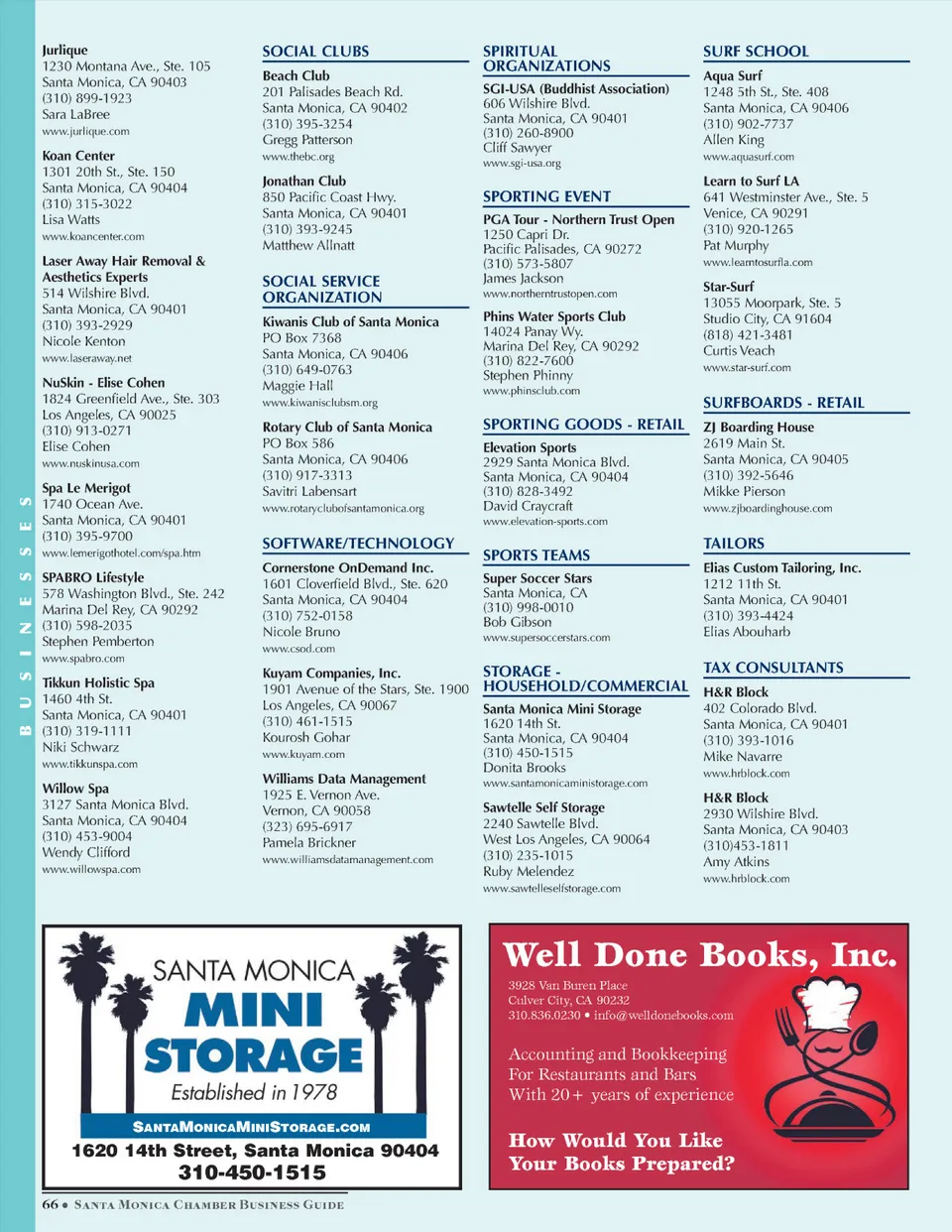 BUSINESSES

Jurlique
1230 Montana Ave., Ste. 105
Santa Monica, CA 90403
(310) 899-1923
Sara LaBree
www.jurlique.com

Koan Center
1301 20th St., Ste. 150
Santa Monica, CA 90404
(310) 315-3022
Lisa Watts
www.koancenter.com

Laser Away Hair Removal & Aesthetics Experts
514 Wilshire Blvd.
Santa Monica, CA 90401
(310) 393-2929
Nicole Kenton
www.laseraway.net

NuSkin - Elise Cohen
1824 Greenfield Ave., Ste. 303
Los Angeles, CA 90025
(310) 913-0271
Elise Cohen
www.nuskinusa.com

Spa Le Merigot
1740 Ocean Ave.
Santa Monica, CA 90401
(310) 395-9700
www.lemerigothotel.com/spa.htm

SPABRO Lifestyle
578 Washington Blvd., Ste. 242
Marina Del Rey, CA 90292
(310) 598-2035
Stephen Pemberton
www.spabro.com

Tikkun Holistic Spa
1460 4th St.
Santa Monica, CA 90401
(310) 319-1111
Niki Schwarz
www.tikkunspa.com

Willow Spa
3127 Santa Monica Blvd.
Santa Monica, CA 90404
(310) 453-9004
Wendy Clifford
www.willowspa.com

SOCIAL CLUBS

Beach Club
201 Palisades Beach Rd.
Santa Monica, CA 90402
(310) 395-3254
Gregg Patterson
www.thebc.org

Jonathan Club
850 Pacific Coast Hwy.
Santa Monica, CA 90401
(310) 393-9245
Matthew Allnatt

SOCIAL SERVICE ORGANIZATION

Kiwanis Club of Santa Monica
PO Box 7368
Santa Monica, CA 90406
(310) 649-0763
Maggie Hall
www.kiwanisclubsm.org

Rotary Club of Santa Monica
PO Box 586
Santa Monica, CA 90406
(310) 917-3313
Savitri Labensart
www.rotaryclubofsantamonica.org

SOFTWARE/TECHNOLOGY

Cornerstone OnDemand Inc.
1601 Cloverfield Blvd., Ste. 620
Santa Monica, CA 90404
(310) 752-0158
Nicole Bruno
www.csod.com

Kuyam Companies, Inc.
1901 Avenue of the Stars, Ste. 1900
Los Angeles, CA 90067
(310) 461-1515
Kourosh Gohar
www.kuyam.com

Williams Data Management
1925 E. Vernon Ave.
Vernon, CA 90058
(323) 695-6917
Pamela Brickner
www.williamsdatamanagement.com

SPIRITUAL ORGANIZATIONS

SGI-USA (Buddhist Association)
606 Wilshire Blvd.
Santa Monica, CA 90401
(310) 260-8900
Cliff Sawyer
www.sgi-usa.org

SPORTING EVENT

PGA Tour - Northern Trust Open
1250 Capri Dr.
Pacific Palisades, CA 90272
(310) 573-5807
James Jackson
www.northerntrustopen.com

Phins Water Sports Club
14024 Panay Wy.
Marina Del Rey, CA 90292
(310) 822-7600
Stephen Phinny
www.phinsclub.com

SPORTING GOODS - RETAIL

Elevation Sports
2929 Santa Monica Blvd.
Santa Monica, CA 90404
(310) 828-3492
David Craycraft
www.elevation-sports.com

SPORTS TEAMS

Super Soccer Stars
Santa Monica, CA
(310) 998-0010
Bob Gibson
www.supersoccerstars.com

STORAGE - HOUSEHOLD/COMMERCIAL

Santa Monica Mini Storage
1620 14th St.
Santa Monica, CA 90404
(310) 450-1515
Donita Brooks
www.santamonicaministorage.com

Sawtelle Self Storage
2240 Sawtelle Blvd.
West Los Angeles, CA 90064
(310) 235-1015
Ruby Melendez
www.sawtelleselfstorage.com

SURF SCHOOL

Aqua Surf
1248 5th St., Ste. 408
Santa Monica, CA 90406
(310) 902-7737
Allen King
www.aquasurf.com

Learn to Surf LA
641 Westminster Ave., Ste. 5
Venice, CA 90291
(310) 920-1265
Pat Murphy
www.learntosurfla.com

Star-Surf
13055 Moorpark, Ste. 5
Studio City, CA 91604
(818) 421-3481
Curtis Veach
www.star-surf.com

SURFBOARDS - RETAIL

ZJ Boarding House
2619 Main St.
Santa Monica, CA 90405
(310) 392-5646
Mikke Pierson
www.zjboardinghouse.com

TAILORS

Elias Custom Tailoring, Inc.
1212 11th St.
Santa Monica, CA 90401
(310) 393-4424
Elias Abouharb

TAX CONSULTANTS

H&R Block
402 Colorado Blvd.
Santa Monica, CA 90401
(310) 393-1016
Mike Navarre
www.hrblock.com

H&R Block
2930 Wilshire Blvd.
Santa Monica, CA 90403
(310)453-1811
Amy Atkins
www.hrblock.com

SANTA MONICA
MINI STORAGE
Established in 1978
SANTAMONICAMINISTORAGE.COM
1620 14th Street, Santa Monica 90404
310-450-1515

Well Done Books, Inc.
3928 Van Buren Place
Culver City, CA 90232
310.836.0230 • info@welldonebooks.com

Accounting and Bookkeeping
For Restaurants and Bars
With 20+ years of experience

How Would You Like Your Books Prepared?

66 • SANTA MONICA CHAMBER BUSINESS GUIDE